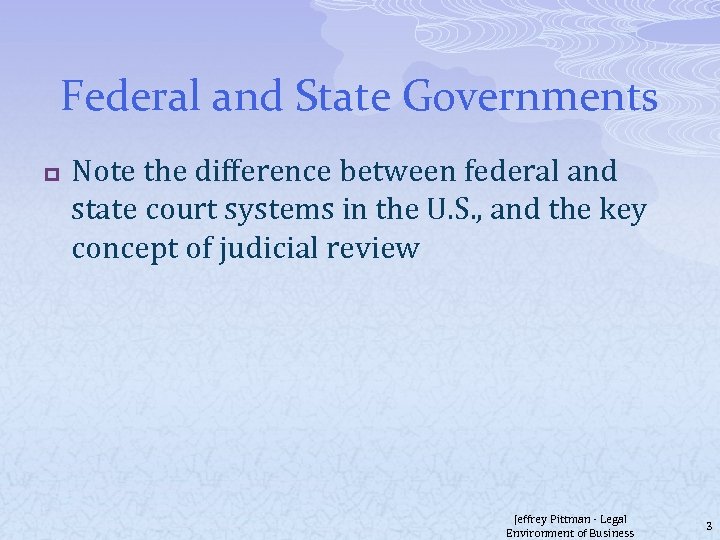 Federal and State Governments

Note the difference between federal and state court systems in the U.S., and the key concept of judicial review

Jeffrey Pittman - Legal Environment of Business

3